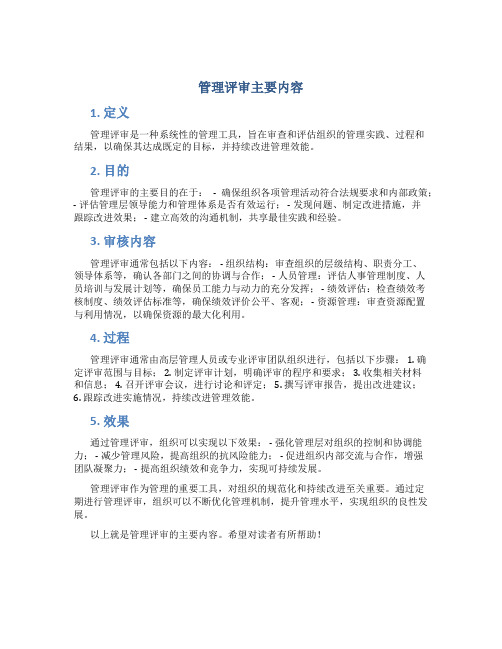 管理评审主要内容

1. 定义

管理评审是一种系统性的管理工具，旨在审查和评估组织的管理实践、过程和结果，以确保其达成既定的目标，并持续改进管理效能。

2. 目的

管理评审的主要目的在于： - 确保组织各项管理活动符合法规要求和内部政策； - 评估管理层领导能力和管理体系是否有效运行； - 发现问题、制定改进措施，并跟踪改进效果； - 建立高效的沟通机制，共享最佳实践和经验。

3. 审核内容

管理评审通常包括以下内容： - 组织结构：审查组织的层级结构、职责分工、领导体系等，确认各部门之间的协调与合作； - 人员管理：评估人事管理制度、人员培训与发展计划等，确保员工能力与动力的充分发挥； - 绩效评估：检查绩效考核制度、绩效评估标准等，确保绩效评价公平、客观； - 资源管理：审查资源配置与利用情况，以确保资源的最大化利用。

4. 过程

管理评审通常由高层管理人员或专业评审团队组织进行，包括以下步骤： 1. 确定评审范围与目标； 2. 制定评审计划，明确评审的程序和要求； 3. 收集相关材料和信息； 4. 召开评审会议，进行讨论和评定； 5. 撰写评审报告，提出改进建议； 6. 跟踪改进实施情况，持续改进管理效能。

5. 效果

通过管理评审，组织可以实现以下效果： - 强化管理层对组织的控制和协调能力； - 减少管理风险，提高组织的抗风险能力； - 促进组织内部交流与合作，增强团队凝聚力； - 提高组织绩效和竞争力，实现可持续发展。

管理评审作为管理的重要工具，对组织的规范化和持续改进至关重要。通过定期进行管理评审，组织可以不断优化管理机制，提升管理水平，实现组织的良性发展。

以上就是管理评审的主要内容。希望对读者有所帮助！